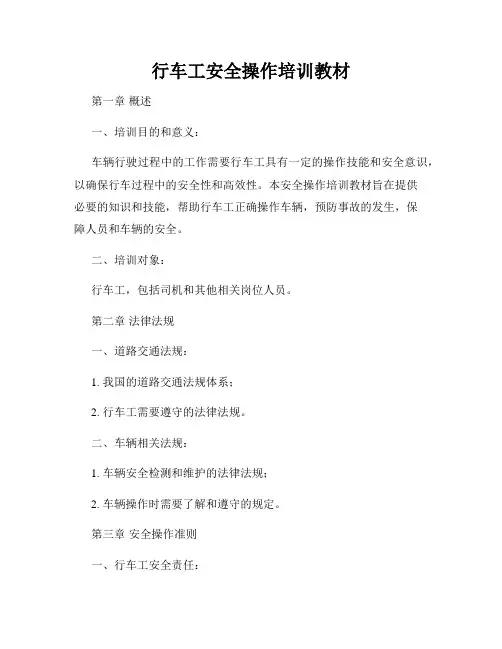 行车工安全操作培训教材

第一章 概述

一、培训目的和意义：

车辆行驶过程中的工作需要行车工具有一定的操作技能和安全意识，以确保行车过程中的安全性和高效性。本安全操作培训教材旨在提供必要的知识和技能，帮助行车工正确操作车辆，预防事故的发生，保障人员和车辆的安全。

二、培训对象：

行车工，包括司机和其他相关岗位人员。

第二章 法律法规

一、道路交通法规：

1. 我国的道路交通法规体系；

2. 行车工需要遵守的法律法规。

二、车辆相关法规：

1. 车辆安全检测和维护的法律法规；

2. 车辆操作时需要了解和遵守的规定。

第三章 安全操作准则

一、行车工安全责任：